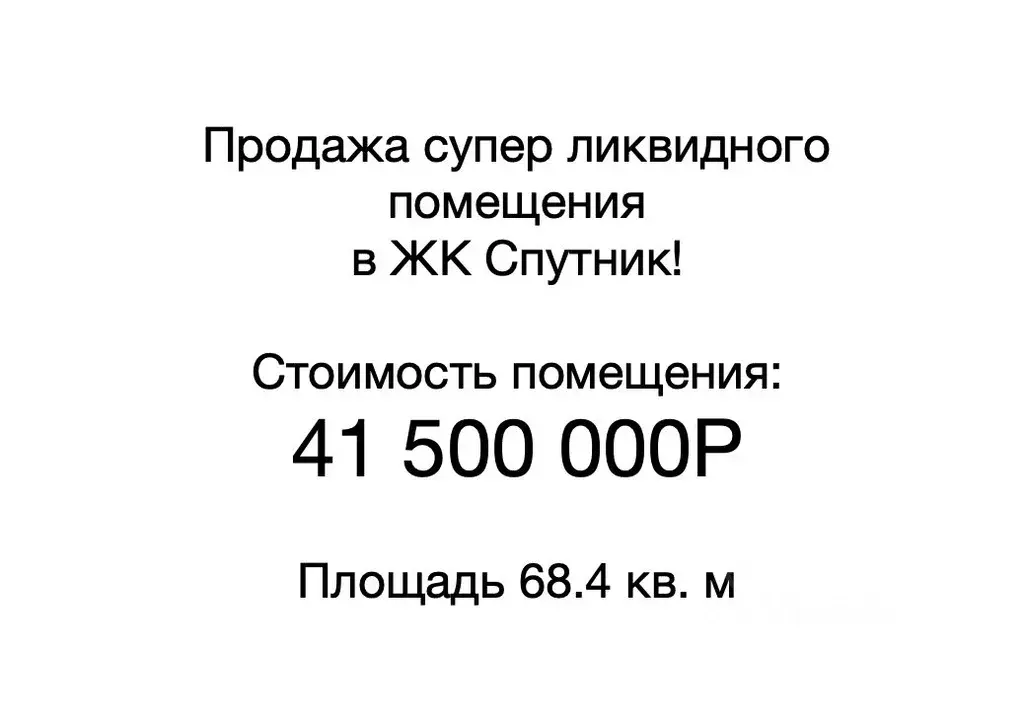 Продажа супер ликвидного помещения
в ЖК Спутник!

Стоимость помещения:
41 500 000Р

Площадь 68.4 кв. м